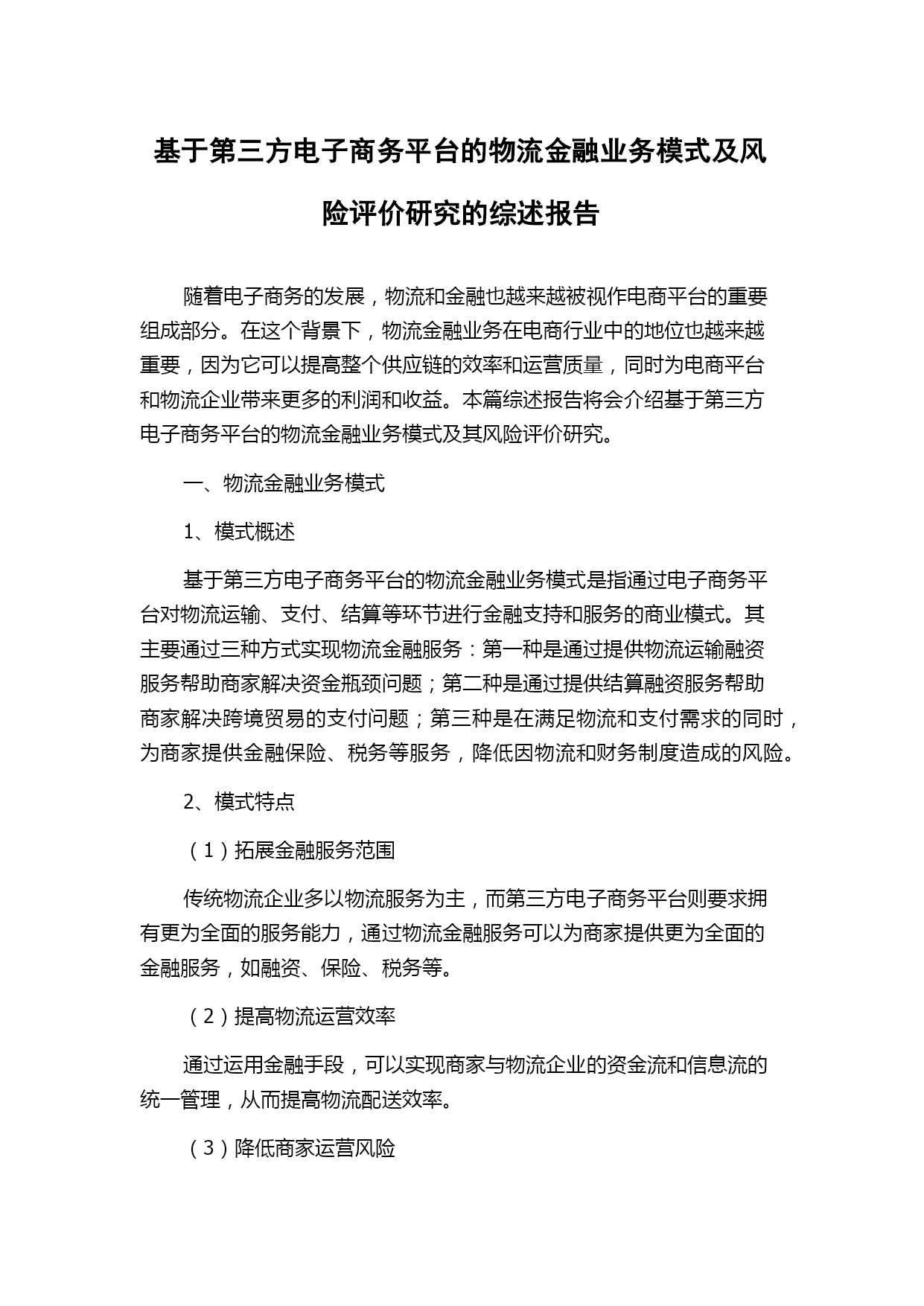 基于第三方电子商务平台的物流金融业务模式及风险评价研究的综述报告

随着电子商务的发展，物流和金融也越来越被视作电商平台的重要组成部分。在这个背景下，物流金融业务在电商行业中的地位也越来越重要，因为它可以提高整个供应链的效率和运营质量，同时为电商平台和物流企业带来更多的利润和收益。本篇综述报告将会介绍基于第三方电子商务平台的物流金融业务模式及其风险评价研究。

一、物流金融业务模式

1、模式概述

基于第三方电子商务平台的物流金融业务模式是指通过电子商务平台对物流运输、支付、结算等环节进行金融支持和服务的商业模式。其主要通过三种方式实现物流金融服务：第一种是通过提供物流运输融资服务帮助商家解决资金瓶颈问题；第二种是通过提供结算融资服务帮助商家解决跨境贸易的支付问题；第三种是在满足物流和支付需求的同时，为商家提供金融保险、税务等服务，降低因物流和财务制度造成的风险。

2、模式特点

（1）拓展金融服务范围

传统物流企业多以物流服务为主，而第三方电子商务平台则要求拥有更为全面的服务能力，通过物流金融服务可以为商家提供更为全面的金融服务，如融资、保险、税务等。

（2）提高物流运营效率

通过运用金融手段，可以实现商家与物流企业的资金流和信息流的统一管理，从而提高物流配送效率。

（3）降低商家运营风险